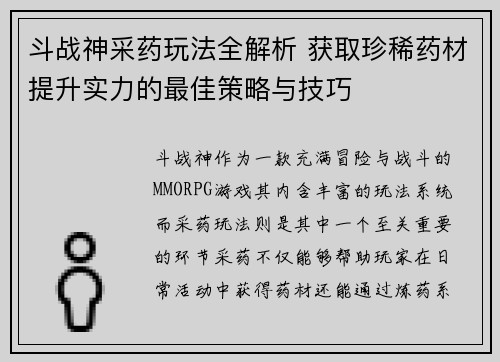 斗战神采药玩法全解析 获取珍稀药材提升实力的最佳策略与技巧

斗战神作为一款充满冒险与战斗的MMORPG游戏其内含丰富的玩法系统而采药玩法则是其中一个至关重要的环节采药不仅能够帮助玩家在日常活动中获得药材还能通过炼药系